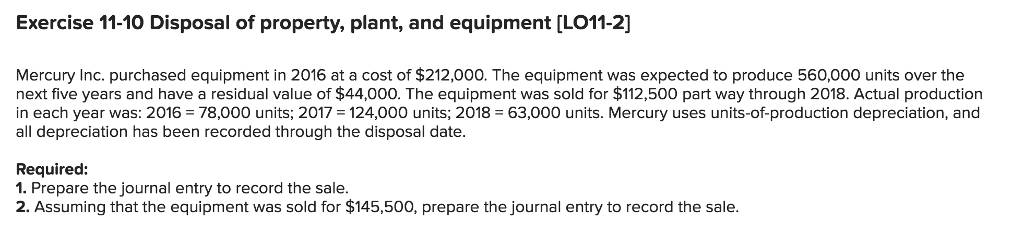 Exercise 11-10 Disposal of property, plant, and equipment [LO11-2]

Mercury Inc. purchased equipment in 2016 at a cost of \$212,000. The equipment was expected to produce 560,000 units over the next five years and have a residual value of \$44,000. The equipment was sold for \$112,500 part way through 2018. Actual production in each year was: 2016 = 78,000 units; 2017 = 124,000 units; 2018 = 63,000 units. Mercury uses units-of-production depreciation, and all depreciation has been recorded through the disposal date.

Required:
1. Prepare the journal entry to record the sale.
2. Assuming that the equipment was sold for \$145,500, prepare the journal entry to record the sale.